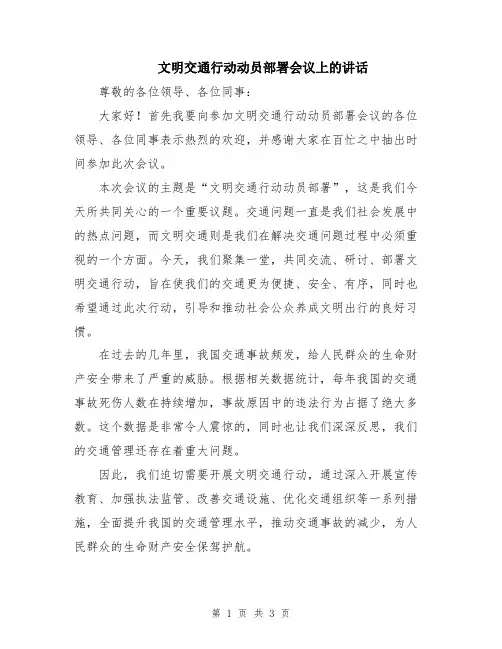 文明交通行动动员部署会议上的讲话

尊敬的各位领导、各位同事：

大家好！首先我要向参加文明交通行动动员部署会议的各位领导、各位同事表示热烈的欢迎，并感谢大家在百忙之中抽出时间参加此次会议。

本次会议的主题是“文明交通行动动员部署”，这是我们今天所共同关心的一个重要议题。交通问题一直是我们社会发展中的热点问题，而文明交通则是我们在解决交通问题过程中必须重视的一个方面。今天，我们聚集一堂，共同交流、研讨、部署文明交通行动，旨在使我们的交通更为便捷、安全、有序，同时也希望通过此次行动，引导和推动社会公众养成文明出行的良好习惯。

在过去的几年里，我国交通事故频发，给人民群众的生命财产安全带来了严重的威胁。根据相关数据统计，每年我国的交通事故死伤人数在持续增加，事故原因中的违法行为占据了绝大多数。这个数据是非常令人震惊的，同时也让我们深深反思，我们的交通管理还存在着重大问题。

因此，我们迫切需要开展文明交通行动，通过深入开展宣传教育、加强执法监管、改善交通设施、优化交通组织等一系列措施，全面提升我国的交通管理水平，推动交通事故的减少，为人民群众的生命财产安全保驾护航。

第 1 页 共 3 页